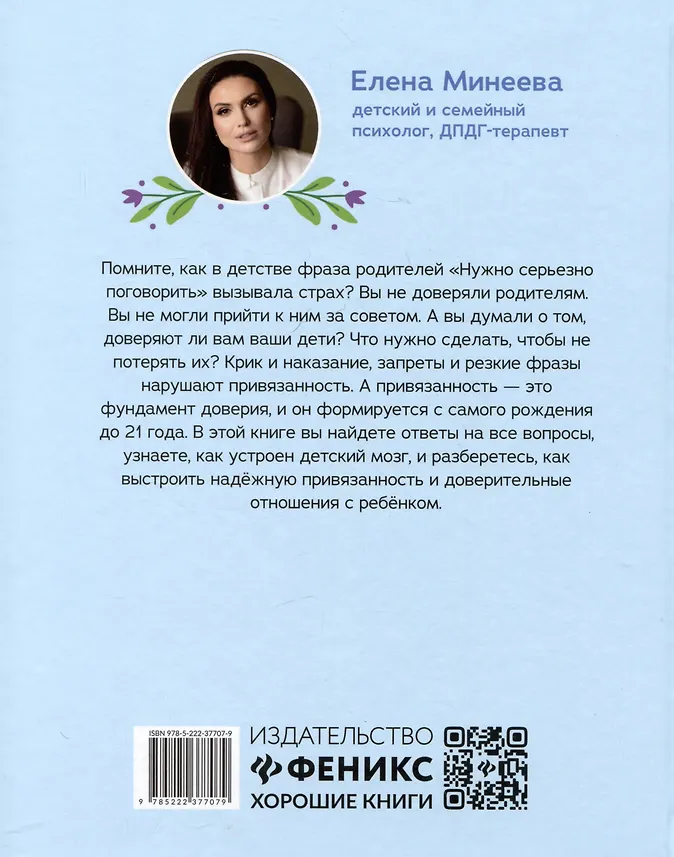 Елена Минеева
детский и семейный психолог, ДПДГ-терапевт

Помните, как в детстве фраза родителей «Нужно серьезно поговорить» вызывала страх? Вы не доверяли родителям. Вы не могли прийти к ним за советом. А вы думали о том, доверяют ли вам ваши дети? Что нужно сделать, чтобы не потерять их? Крик и наказание, запреты и резкие фразы нарушают привязанность. А привязанность — это фундамент доверия, и он формируется с самого рождения до 21 года. В этой книге вы найдете ответы на все вопросы, узнаете, как устроен детский мозг, и разберетесь, как выстроить надёжную привязанность и доверительные отношения с ребёнком.

ISBN 978-5-222-37707-9
9 785222 377079

ИЗДАТЕЛЬСТВО
ФЕНИКС
ХОРОШИЕ КНИГИ